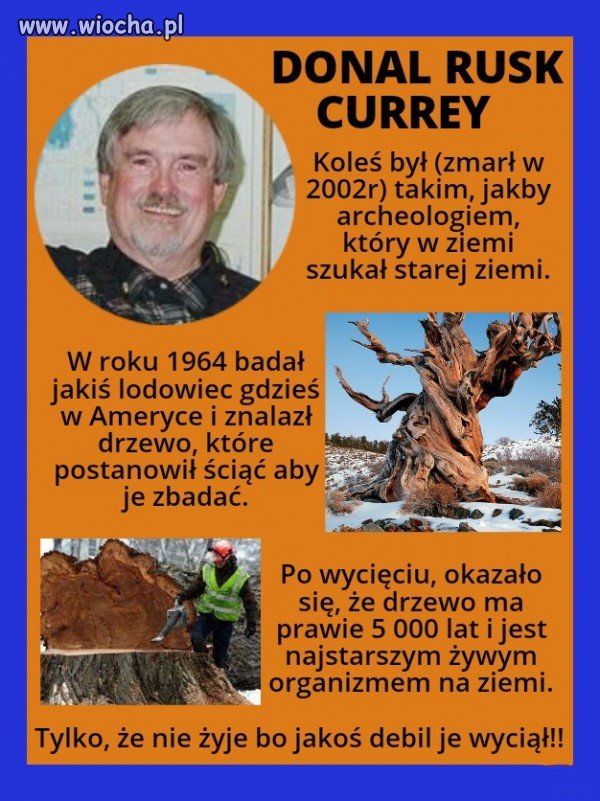 www.wiocha.pl

DONAL RUSK CURREY

Koleś był (zmarł w 2002r) takim, jakby archeologiem, który w ziemi szukał starej ziemi.

W roku 1964 badał jakiś lodowiec gdzieś w Ameryce i znalazł drzewo, które postanowił ściąć aby je zbadać.

Po wycięciu, okazało się, że drzewo ma prawie 5 000 lat i jest najstarszym żywym organizmem na ziemi.

Tylko, że nie żyje bo jakoś debil je wyciął!!